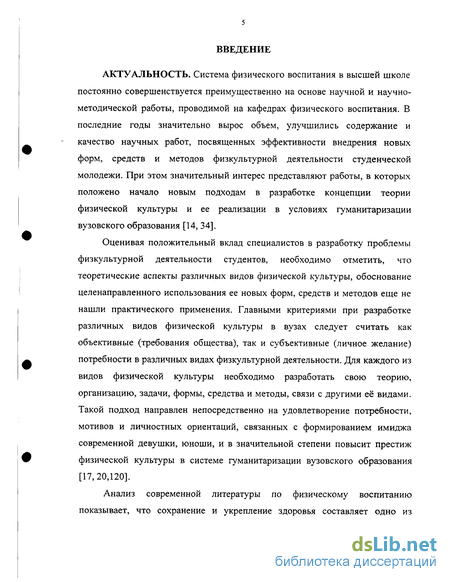 5

ВВЕДЕНИЕ

АКТУАЛЬНОСТЬ. Система физического воспитания в высшей школе постоянно совершенствуется преимущественно на основе научной и научно-методической работы, проводимой на кафедрах физического воспитания. В последние годы значительно вырос объем, улучшились содержание и качество научных работ, посвященных эффективности внедрения новых форм, средств и методов физкультурной деятельности студенческой молодежи. При этом значительный интерес представляют работы, в которых положено начало новым подходам в разработке концепции теории физической культуры и ее реализации в условиях гуманитаризации вузовского образования [14, 34].

Оценивая положительный вклад специалистов в разработку проблемы физкультурной деятельности студентов, необходимо отметить, что теоретические аспекты различных видов физической культуры, обоснование целенаправленного использования ее новых форм, средств и методов еще не нашли практического применения. Главными критериями при разработке различных видов физической культуры в вузах следует считать как объективные (требования общества), так и субъективные (личное желание) потребности в различных видах физкультурной деятельности. Для каждого из видов физической культуры необходимо разработать свою теорию, организацию, задачи, формы, средства и методы, связи с другими её видами. Такой подход направлен непосредственно на удовлетворение потребности, мотивов и личностных ориентаций, связанных с формированием имиджа современной девушки, юноши, и в значительной степени повысит престиж физической культуры в системе гуманитаризации вузовского образования [17, 20,120].

Анализ современной литературы по физическому воспитанию показывает, что сохранение и укрепление здоровья составляет одно из

dsLib.net
библиотека диссертаций